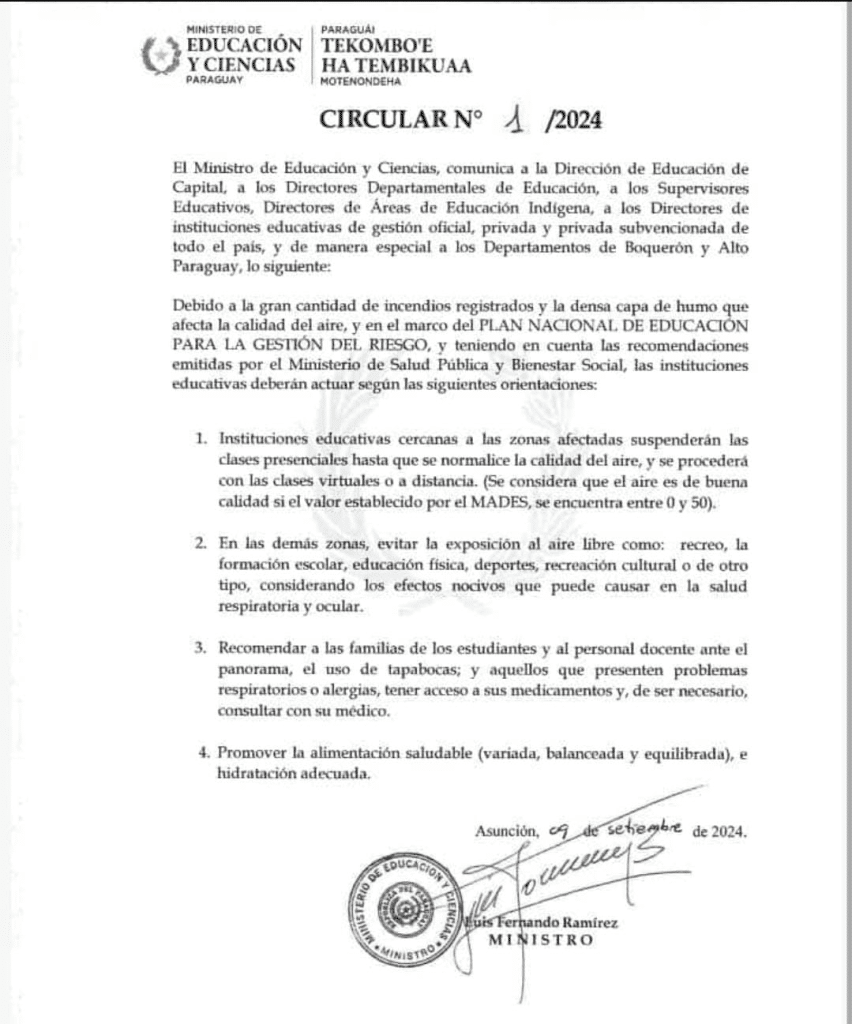 MINISTERIO DE
EDUCACIÓN
Y CIENCIAS
PARAGUAY

PARAGUÁI
TEKOMBO'E
HA TEMBIKUAA
MOTENONDEHA

CIRCULAR N° 1 /2024

El Ministro de Educación y Ciencias, comunica a la Dirección de Educación de Capital, a los Directores Departamentales de Educación, a los Supervisores Educativos, Directores de Áreas de Educación Indígena, a los Directores de instituciones educativas de gestión oficial, privada y privada subvencionada de todo el país, y de manera especial a los Departamentos de Boquerón y Alto Paraguay, lo siguiente:

Debido a la gran cantidad de incendios registrados y la densa capa de humo que afecta la calidad del aire, y en el marco del PLAN NACIONAL DE EDUCACIÓN PARA LA GESTIÓN DEL RIESGO, y teniendo en cuenta las recomendaciones emitidas por el Ministerio de Salud Pública y Bienestar Social, las instituciones educativas deberán actuar según las siguientes orientaciones:

1. Instituciones educativas cercanas a las zonas afectadas suspenderán las clases presenciales hasta que se normalice la calidad del aire, y se procederá con las clases virtuales o a distancia. (Se considera que el aire es de buena calidad si el valor establecido por el MADES, se encuentra entre 0 y 50).

2. En las demás zonas, evitar la exposición al aire libre como: recreo, la formación escolar, educación física, deportes, recreación cultural o de otro tipo, considerando los efectos nocivos que puede causar en la salud respiratoria y ocular.

3. Recomendar a las familias de los estudiantes y al personal docente ante el panorama, el uso de tapabocas; y aquellos que presenten problemas respiratorios o alergias, tener acceso a sus medicamentos y, de ser necesario, consultar con su médico.

4. Promover la alimentación saludable (variada, balanceada y equilibrada), e hidratación adecuada.

Asunción, 09 de setiembre de 2024.

MINISTERIO DE EDUCACIÓN Y CIENCIAS
REPÚBLICA DEL PARAGUAY
MINISTRO

Luis Fernando Ramírez
MINISTRO